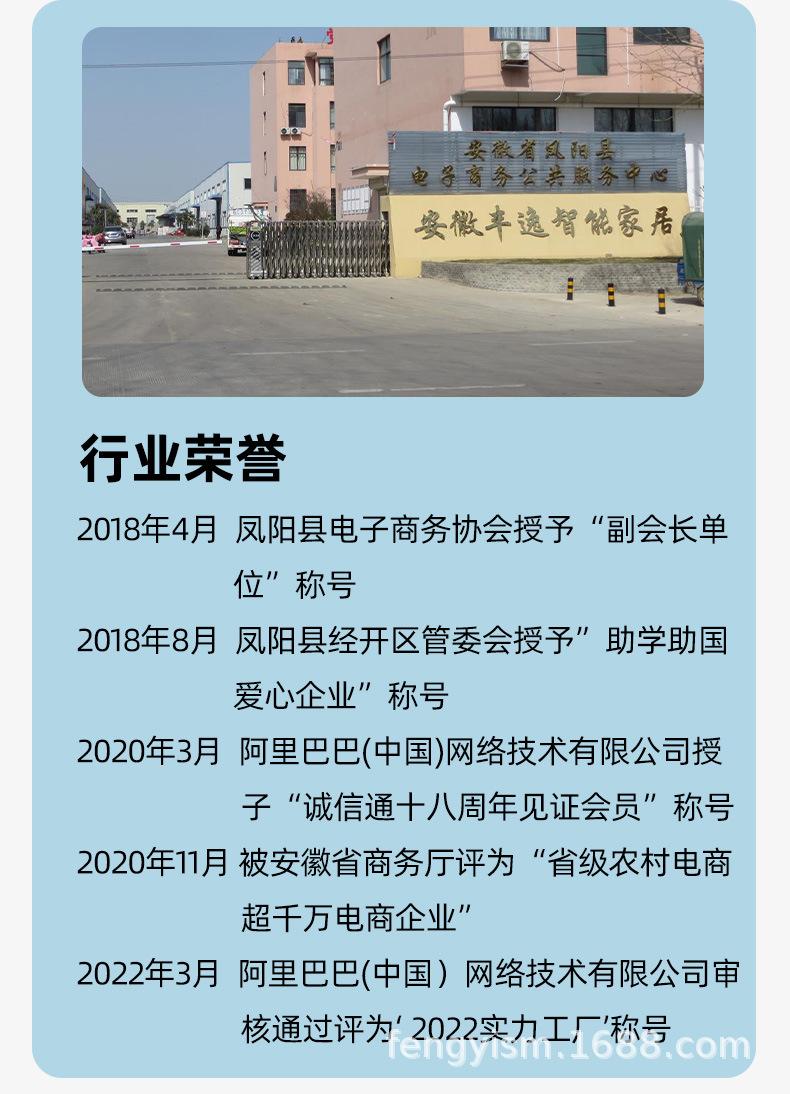 安徽省凤阳县
电子商务公共服务中心
安徽丰逸智能家居

行业荣誉

2018年4月 凤阳县电子商务协会授予“副会长单位”称号

2018年8月 凤阳县经开区管委会授予”助学助国爱心企业”称号

2020年3月 阿里巴巴(中国)网络技术有限公司授子“诚信通十八周年见证会员”称号

2020年11月 被安徽省商务厅评为“省级农村电商超千万电商企业”

2022年3月 阿里巴巴(中国）网络技术有限公司审核通过评为‘2022实力工厂’称号

fengyism.1688.com